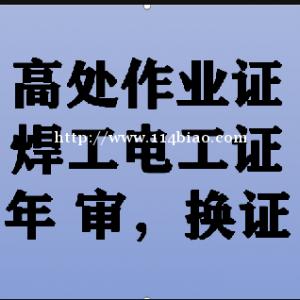 高处作业证
焊工电工证
http://www.114biao.com
年审，换证